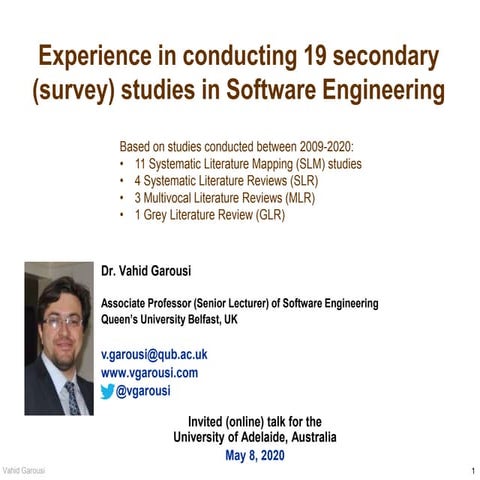 Experience in conducting 19 secondary (survey) studies in Software Engineering

Based on studies conducted between 2009-2020:
• 11 Systematic Literature Mapping (SLM) studies
• 4 Systematic Literature Reviews (SLR)
• 3 Multivocal Literature Reviews (MLR)
• 1 Grey Literature Review (GLR)

Dr. Vahid Garousi

Associate Professor (Senior Lecturer) of Software Engineering
Queen's University Belfast, UK

v.garousi@qub.ac.uk
www.vgarousi.com
@vgarousi

Invited (online) talk for the
University of Adelaide, Australia
May 8, 2020

Vahid Garousi

1